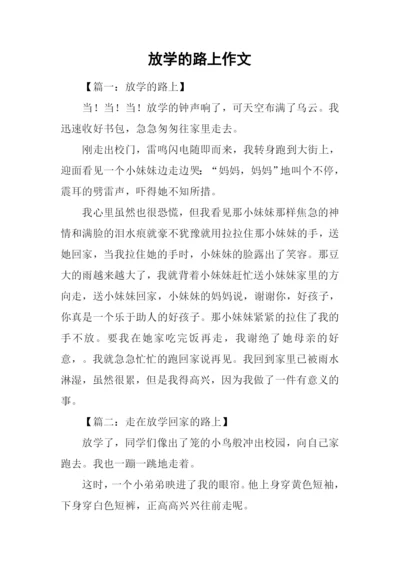 放学的路上作文

【篇一：放学的路上】

当！当！当！放学的钟声响了，可天空布满了乌云。我迅速收好书包，急急匆匆往家里走去。

刚走出校门，雷鸣闪电随即而来，我转身跑到大街上，迎面看见一个小妹妹边走边哭：“妈妈，妈妈”地叫个不停，震耳的劈雷声，吓得她不知所措。

我心里虽然也很恐慌，但我看见那小妹妹那样焦急的神情和满脸的泪水痕就豪不犹豫就用拉拉住那小妹妹的手，送她回家，当我拉住她的手时，小妹妹的脸露出了笑容。那豆大的雨越来越大了，我就背着小妹妹赶忙送小妹妹家里的方向走，送小妹妹回家，小妹妹的妈妈说，谢谢你，好孩子，你真是一个乐于助人的好孩子。那小妹妹紧紧的拉住了我的手不放。要我在她家吃完饭再走，我谢绝了她母亲的好意，。我就急急忙忙的跑回家说再见。我回到家里已被雨水淋湿，虽然很累，但是我得高兴，因为我做了一件有意义的事。

【篇二：走在放学回家的路上】

放学了，同学们像出了笼的小鸟般冲出校园，向自己家跑去。我也一蹦一跳地走着。

这时，一个小弟弟映进了我的眼帘。他上身穿黄色短袖，下身穿白色短裤，正高高兴兴往前走呢。